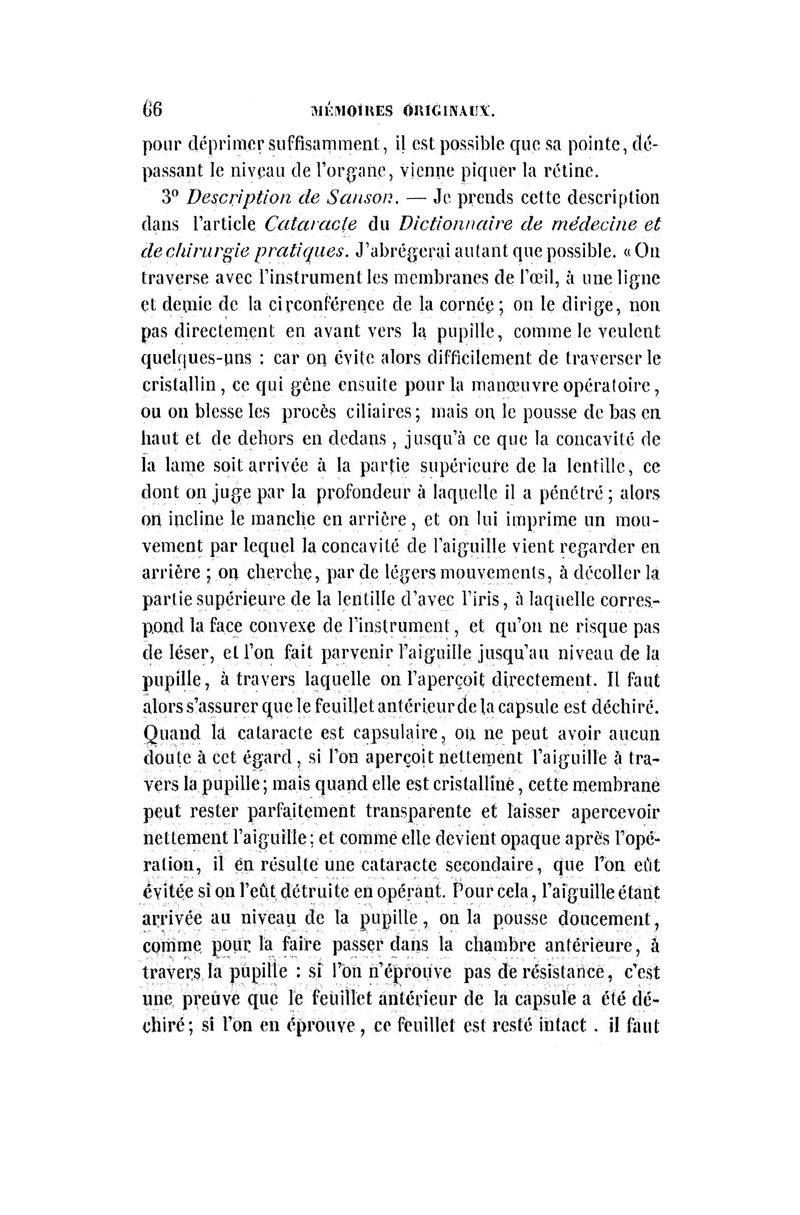 66 MÉMOIRES ORIGINAUX.

pour déprimer suffisamment, il est possible que sa pointe, dépassant le niveau de l'organe, vienne piquer la rétine.

3° Description de Sanson. — Je prends cette description dans l'article Cataracte du Dictionnaire de médecine et de chirurgie pratiques. J'abrégerai autant que possible. « On traverse avec l'instrument les membranes de l'œil, à une ligne et demie de la circonférence de la cornée; on le dirige, non pas directement en avant vers la pupille, comme le veulent quelques-uns : car on évite alors difficilement de traverser le cristallin, ce qui gêne ensuite pour la manœuvre opératoire, ou on blesse les procès ciliaires; mais on le pousse de bas en haut et de dehors en dedans, jusqu'à ce que la concavité de la lame soit arrivée à la partie supérieure de la lentille, ce dont on juge par la profondeur à laquelle il a pénétré; alors on incline le manche en arrière, et on lui imprime un mouvement par lequel la concavité de l'aiguille vient regarder en arrière; on cherche, par de légers mouvements, à décoller la partie supérieure de la lentille d'avec l'iris, à laquelle correspond la face convexe de l'instrument, et qu'on ne risque pas de léser, et l'on fait parvenir l'aiguille jusqu'au niveau de la pupille, à travers laquelle on l'aperçoit directement. Il faut alors s'assurer que le feuillet antérieur de la capsule est déchiré. Quand la cataracte est capsulaire, on ne peut avoir aucun doute à cet égard, si l'on aperçoit nettement l'aiguille à travers la pupille; mais quand elle est cristalline, cette membrane peut rester parfaitement transparente et laisser apercevoir nettement l'aiguille; et comme elle devient opaque après l'opération, il en résulte une cataracte secondaire, que l'on eût évitée si on l'eût détruite en opérant. Pour cela, l'aiguille étant arrivée au niveau de la pupille, on la pousse doucement, comme pour la faire passer dans la chambre antérieure, à travers la pupille : si l'on n'éprouve pas de résistance, c'est une preuve que le feuillet antérieur de la capsule a été déchiré; si l'on en éprouve, ce feuillet est resté intact. il faut